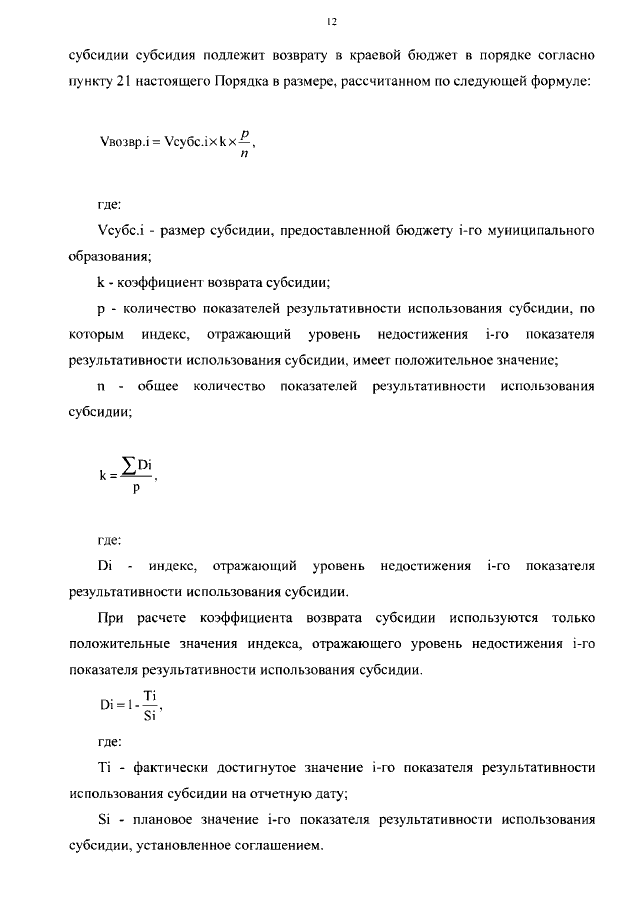 12

субсидии субсидия подлежит возврату в краевой бюджет в порядке согласно пункту 21 настоящего Порядка в размере, рассчитанном по следующей формуле:

$Vвозвр.i = Vсубс.i \times k \times \frac{p}{n}$,

где:

Vсубс.i - размер субсидии, предоставленной бюджету i-го муниципального образования;

k - коэффициент возврата субсидии;

p - количество показателей результативности использования субсидии, по которым индекс, отражающий уровень недостижения i-го показателя результативности использования субсидии, имеет положительное значение;

n - общее количество показателей результативности использования субсидии;

$k = \frac{\sum Di}{p}$,

где:

Di - индекс, отражающий уровень недостижения i-го показателя результативности использования субсидии.

При расчете коэффициента возврата субсидии используются только положительные значения индекса, отражающего уровень недостижения i-го показателя результативности использования субсидии.

$Di = 1 - \frac{Ti}{Si}$,

где:

Ti - фактически достигнутое значение i-го показателя результативности использования субсидии на отчетную дату;

Si - плановое значение i-го показателя результативности использования субсидии, установленное соглашением.